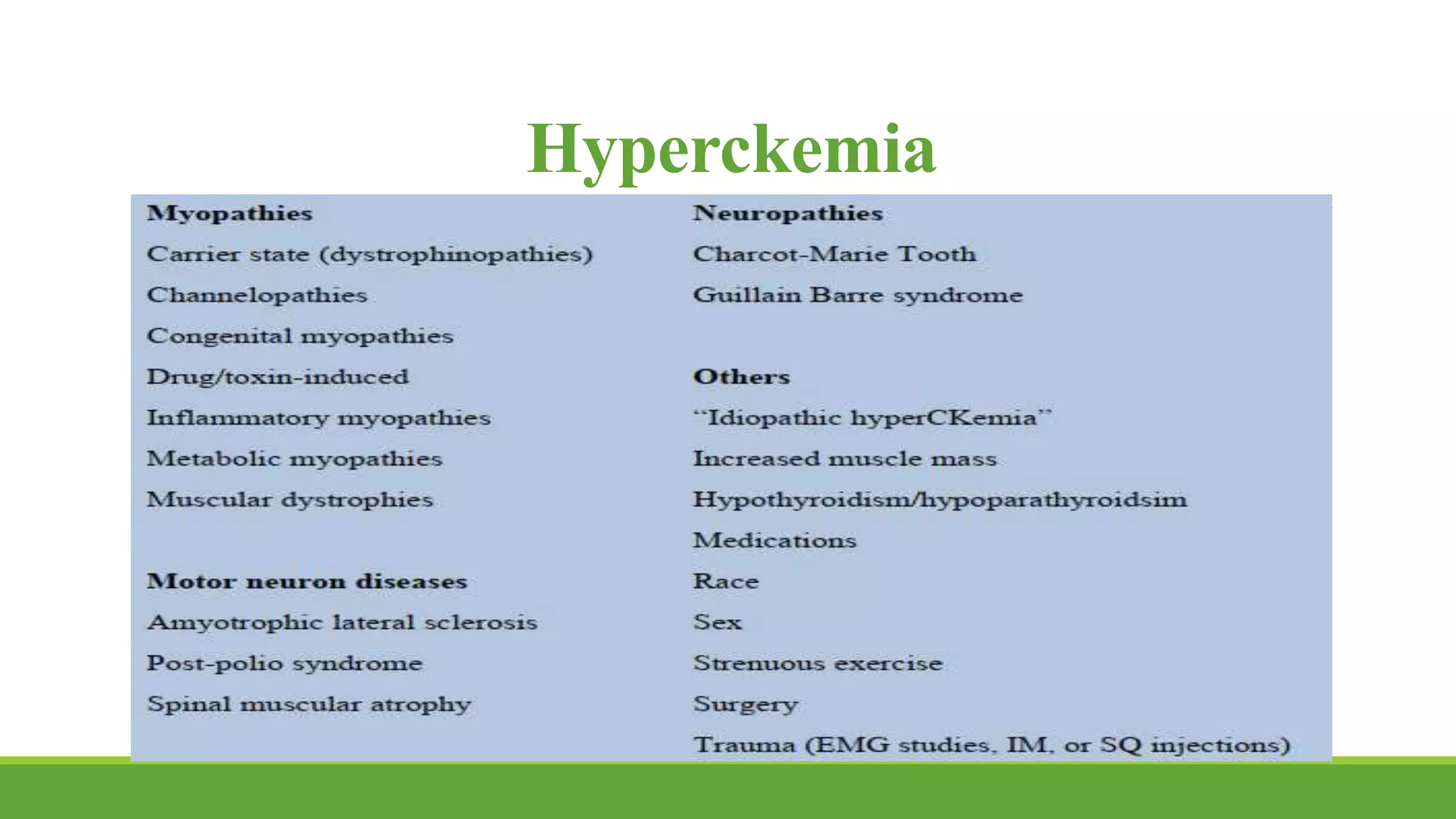 Hyperckemia

Myopathies
Carrier state (dystrophinopathies)
Channelopathies
Congenital myopathies
Drug/toxin-induced
Inflammatory myopathies
Metabolic myopathies
Muscular dystrophies

Motor neuron diseases
Amyotrophic lateral sclerosis
Post-polio syndrome
Spinal muscular atrophy

Neuropathies
Charcot-Marie Tooth
Guillain Barre syndrome

Others
"Idiopathic hyperCKemia"
Increased muscle mass
Hypothyroidism/hypoparathyroidsim
Medications
Race
Sex
Strenuous exercise
Surgery
Trauma (EMG studies, IM, or SQ injections)